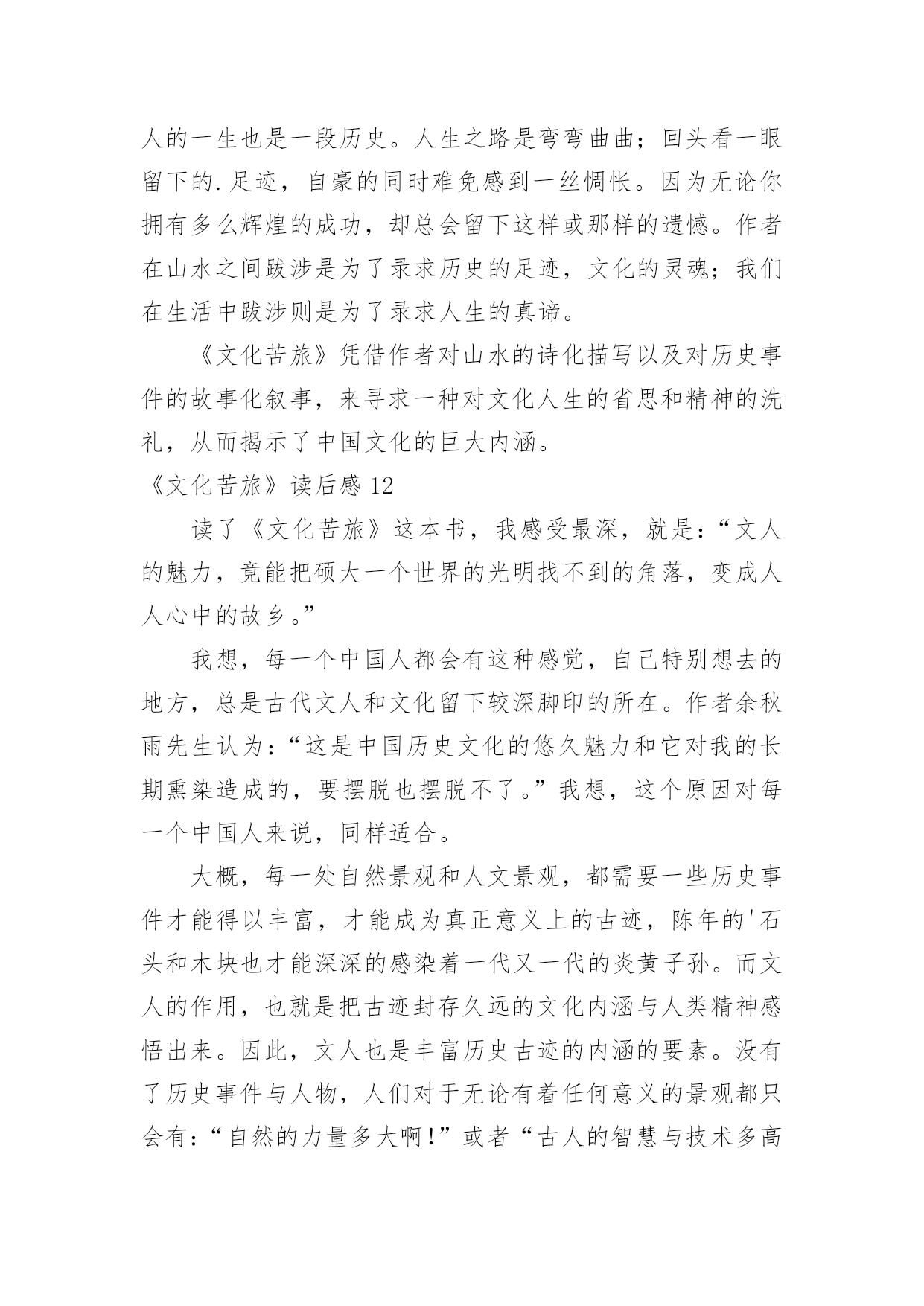 人的一生也是一段历史。人生之路是弯弯曲曲；回头看一眼留下的.足迹，自豪的同时难免感到一丝惆怅。因为无论你拥有多么辉煌的成功，却总会留下这样或那样的遗憾。作者在山水之间跋涉是为了录求历史的足迹，文化的灵魂；我们在生活中跋涉则是为了录求人生的真谛。

《文化苦旅》凭借作者对山水的诗化描写以及对历史事件的故事化叙事，来寻求一种对文化人生的省思和精神的洗礼，从而揭示了中国文化的巨大内涵。

《文化苦旅》读后感 12

读了《文化苦旅》这本书，我感受最深，就是：“文人的魅力，竟能把硕大一个世界的光明找不到的角落，变成人人心中的故乡。”

我想，每一个中国人都会有这种感觉，自己特别想去的地方，总是古代文人和文化留下较深脚印的所在。作者余秋雨先生认为：“这是中国历史文化的悠久魅力和它对我的长期熏染造成的，要摆脱也摆脱不了。”我想，这个原因对每一个中国人来说，同样适合。

大概，每一处自然景观和人文景观，都需要一些历史事件才能得以丰富，才能成为真正意义上的古迹，陈年的'石头和木块也才能深深的感染着一代又一代的炎黄子孙。而文人的作用，也就是把古迹封存久远的文化内涵与人类精神感悟出来。因此，文人也是丰富历史古迹的内涵的要素。没有了历史事件与人物，人们对于无论有着任何意义的景观都只会有：“自然的力量多大啊!”或者“古人的智慧与技术多高